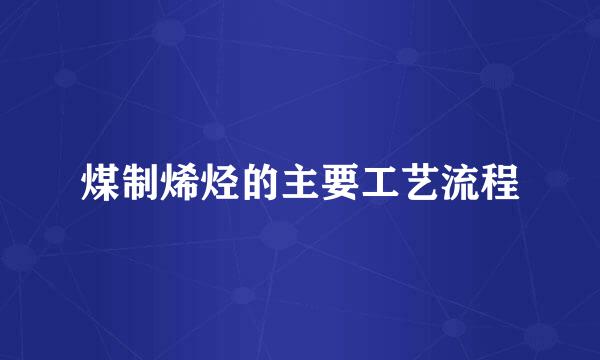 煤制烯烃的主要工艺流程